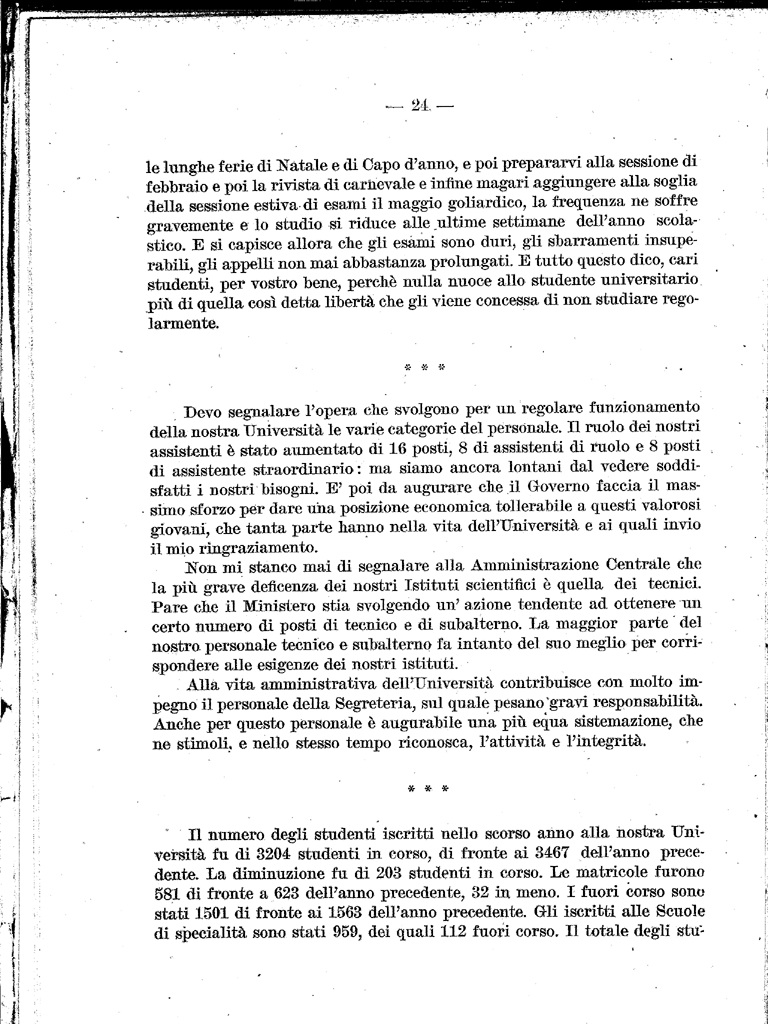 — 24 —

le lunghe ferie di Natale e di Capo d'anno, e poi prepararvi alla sessione di febbraio e poi la rivista di carnevale e infine magari aggiungere alla soglia della sessione estiva di esami il maggio goliardico, la frequenza ne soffre gravemente e lo studio si riduce alle ultime settimane dell'anno scolastico. E si capisce allora che gli esami sono duri, gli sbarramenti insuperabili, gli appelli non mai abbastanza prolungati. E tutto questo dico, cari studenti, per vostro bene, perchè nulla nuoce allo studente universitario più di quella così detta libertà che gli viene concessa di non studiare regolarmente.

* * *

Devo segnalare l'opera che svolgono per un regolare funzionamento della nostra Università le varie categorie del personale. Il ruolo dei nostri assistenti è stato aumentato di 16 posti, 8 di assistenti di ruolo e 8 posti di assistente straordinario: ma siamo ancora lontani dal vedere soddisfatti i nostri bisogni. E' poi da augurare che il Governo faccia il massimo sforzo per dare una posizione economica tollerabile a questi valorosi giovani, che tanta parte hanno nella vita dell'Università e ai quali invio il mio ringraziamento.

Non mi stanco mai di segnalare alla Amministrazione Centrale che la più grave deficenza dei nostri Istituti scientifici è quella dei tecnici. Pare che il Ministero stia svolgendo un' azione tendente ad ottenere un certo numero di posti di tecnico e di subalterno. La maggior parte del nostro personale tecnico e subalterno fa intanto del suo meglio per corrispondere alle esigenze dei nostri istituti.

Alla vita amministrativa dell'Università contribuisce con molto impegno il personale della Segreteria, sul quale pesano gravi responsabilità. Anche per questo personale è augurabile una più equa sistemazione, che ne stimoli, e nello stesso tempo riconosca, l'attività e l'integrità.

* * *

Il numero degli studenti iscritti nello scorso anno alla nostra Università fu di 3204 studenti in corso, di fronte ai 3467 dell'anno precedente. La diminuzione fu di 203 studenti in corso. Le matricole furono 581 di fronte a 623 dell'anno precedente, 32 in meno. I fuori corso sono stati 1501 di fronte ai 1563 dell'anno precedente. Gli iscritti alle Scuole di specialità sono stati 959, dei quali 112 fuori corso. Il totale degli stu-